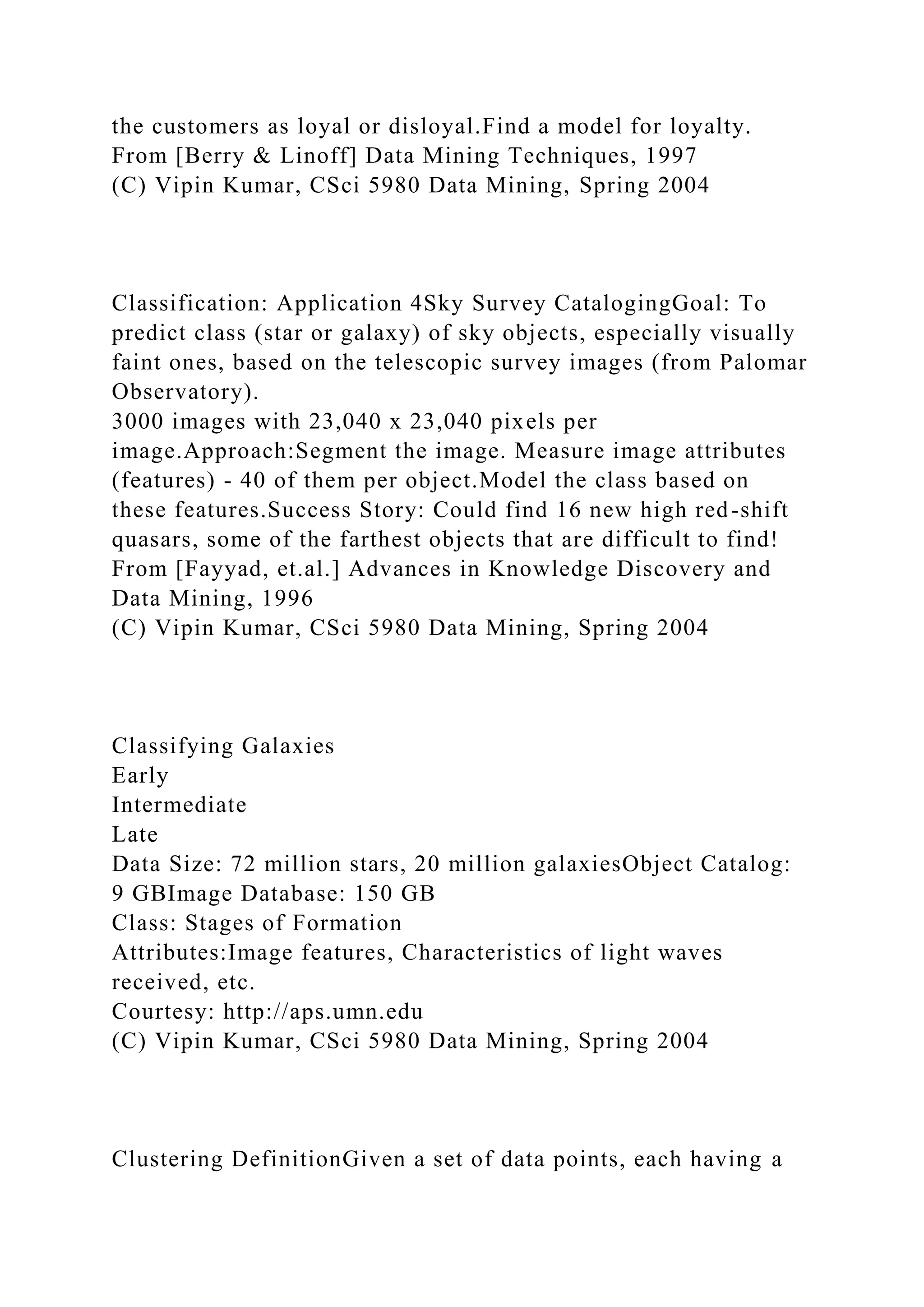 the customers as loyal or disloyal.Find a model for loyalty.
From [Berry & Linoff] Data Mining Techniques, 1997
(C) Vipin Kumar, CSci 5980 Data Mining, Spring 2004

Classification: Application 4Sky Survey CatalogingGoal: To predict class (star or galaxy) of sky objects, especially visually faint ones, based on the telescopic survey images (from Palomar Observatory).
3000 images with 23,040 x 23,040 pixels per image.Approach:Segment the image. Measure image attributes (features) - 40 of them per object.Model the class based on these features.Success Story: Could find 16 new high red-shift quasars, some of the farthest objects that are difficult to find!
From [Fayyad, et.al.] Advances in Knowledge Discovery and Data Mining, 1996
(C) Vipin Kumar, CSci 5980 Data Mining, Spring 2004

Classifying Galaxies
Early
Intermediate
Late
Data Size: 72 million stars, 20 million galaxiesObject Catalog: 9 GBImage Database: 150 GB
Class: Stages of Formation
Attributes:Image features, Characteristics of light waves received, etc.
Courtesy: http://aps.umn.edu
(C) Vipin Kumar, CSci 5980 Data Mining, Spring 2004

Clustering DefinitionGiven a set of data points, each having a